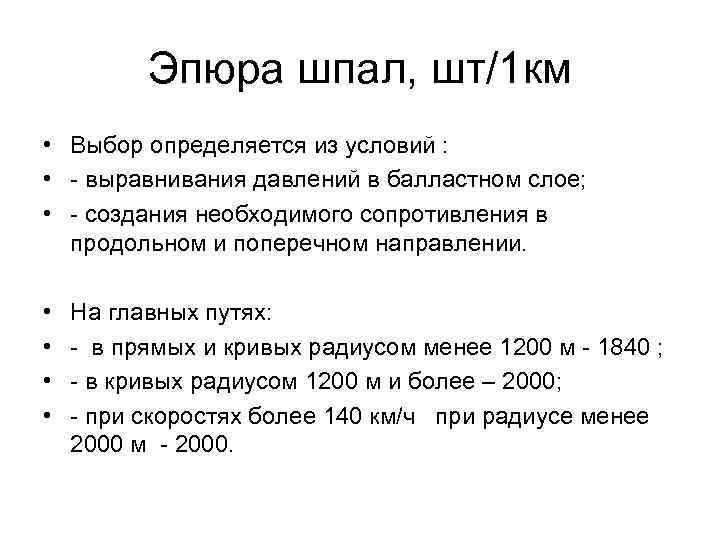 Эпюра шпал, шт/1км

• Выбор определяется из условий :
• - выравнивания давлений в балластном слое;
• - создания необходимого сопротивления в продольном и поперечном направлении.

• На главных путях:
• - в прямых и кривых радиусом менее 1200 м - 1840 ;
• - в кривых радиусом 1200 м и более – 2000;
• - при скоростях более 140 км/ч при радиусе менее 2000 м - 2000.